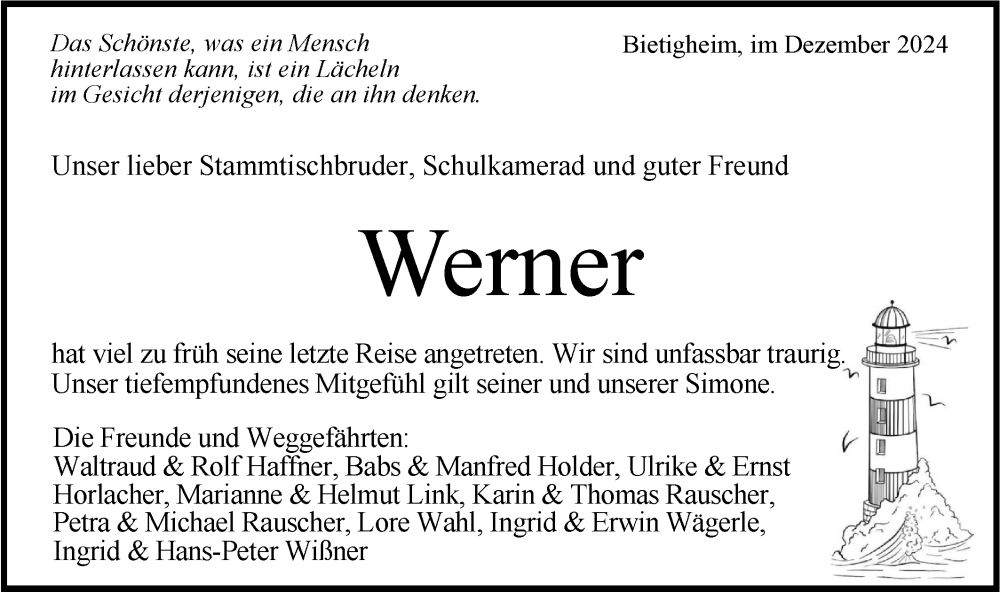 Das Schönste, was ein Mensch hinterlassen kann, ist ein Lächeln im Gesicht derjenigen, die an ihn denken.

Bietigheim, im Dezember 2024

Unser lieber Stammtischbruder, Schulkamerad und guter Freund

Werner

hat viel zu früh seine letzte Reise angetreten. Wir sind unfassbar traurig. Unser tiefempfundenes Mitgefühl gilt seiner und unserer Simone.

Die Freunde und Weggefährten:
Waltraud & Rolf Haffner, Babs & Manfred Holder, Ulrike & Ernst Horlacher, Marianne & Helmut Link, Karin & Thomas Rauscher, Petra & Michael Rauscher, Lore Wahl, Ingrid & Erwin Wägerle, Ingrid & Hans-Peter Wißner